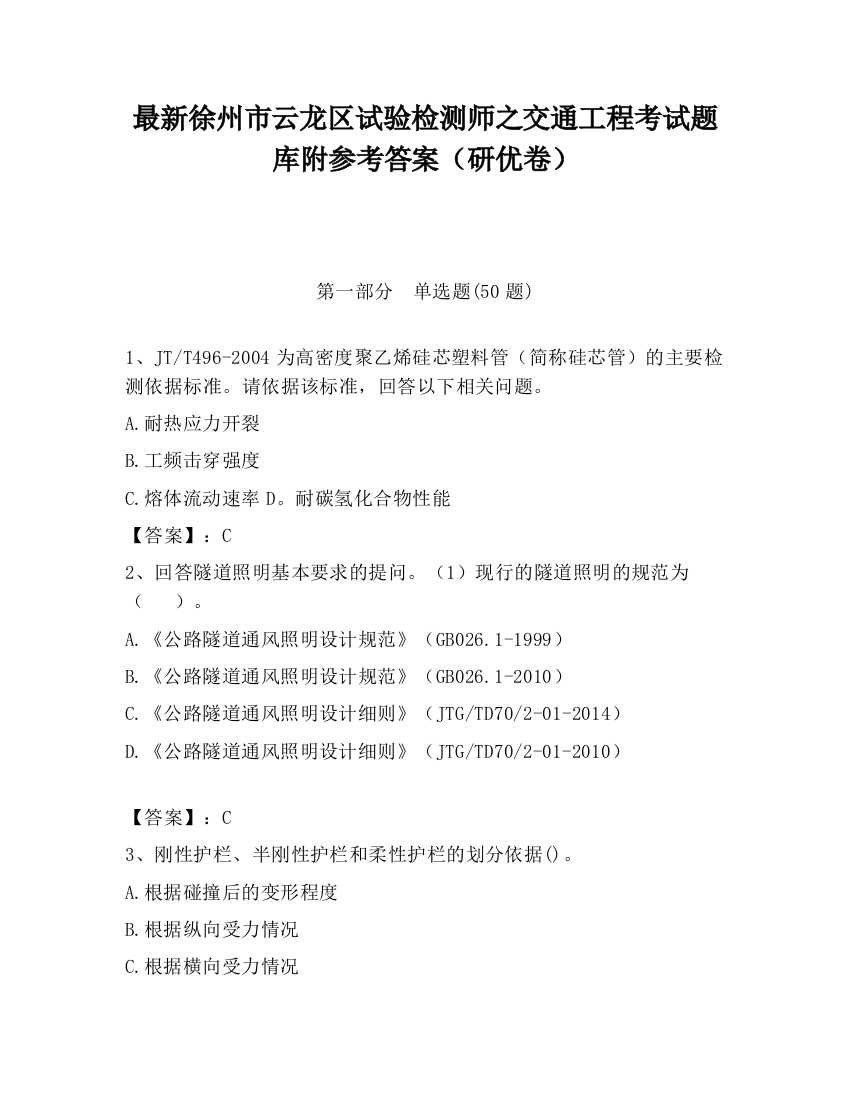 最新徐州市云龙区试验检测师之交通工程考试题库附参考答案（研优卷）

第一部分　单选题(50 题)

1、JT/T496-2004 为高密度聚乙烯硅芯塑料管（简称硅芯管）的主要检测依据标准。请依据该标准，回答以下相关问题。

A.耐热应力开裂

B.工频击穿强度

C.熔体流动速率 D。耐碳氢化合物性能

【答案】：C

2、回答隧道照明基本要求的提问。（1）现行的隧道照明的规范为（　）。

A.《公路隧道通风照明设计规范》（GB026.1-1999）

B.《公路隧道通风照明设计规范》（GB026.1-2010）

C.《公路隧道通风照明设计细则》（JTG/TD70/2-01-2014）

D.《公路隧道通风照明设计细则》（JTG/TD70/2-01-2010）

【答案】：C

3、刚性护栏、半刚性护栏和柔性护栏的划分依据()。

A.根据碰撞后的变形程度

B.根据纵向受力情况

C.根据横向受力情况